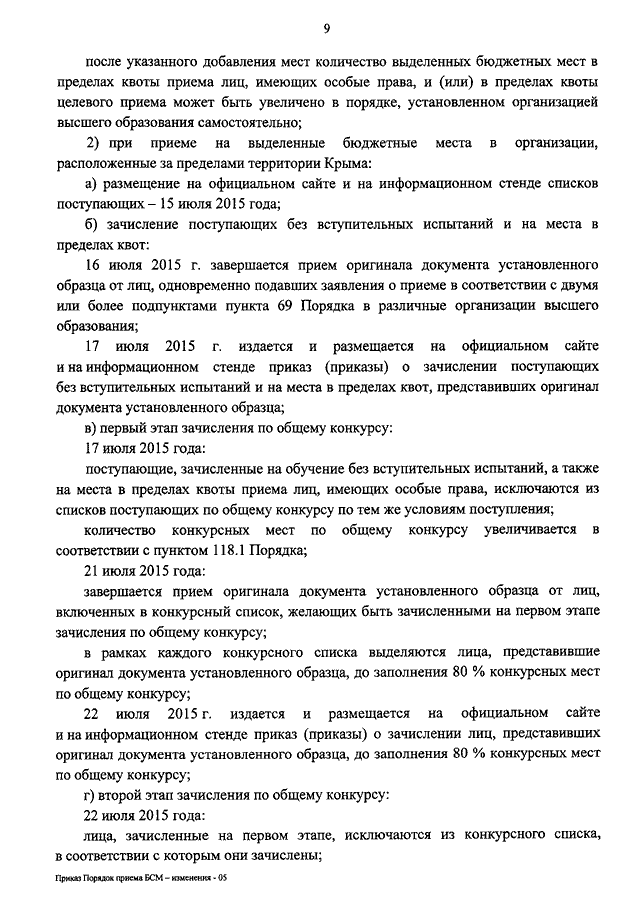 9

после указанного добавления мест количество выделенных бюджетных мест в пределах квоты приема лиц, имеющих особые права, и (или) в пределах квоты целевого приема может быть увеличено в порядке, установленном организацией высшего образования самостоятельно;

2) при приеме на выделенные бюджетные места в организации, расположенные за пределами территории Крыма:

а) размещение на официальном сайте и на информационном стенде списков поступающих – 15 июля 2015 года;

б) зачисление поступающих без вступительных испытаний и на места в пределах квот:

16 июля 2015 г. завершается прием оригинала документа установленного образца от лиц, одновременно подавших заявления о приеме в соответствии с двумя или более подпунктами пункта 69 Порядка в различные организации высшего образования;

17 июля 2015 г. издается и размещается на официальном сайте и на информационном стенде приказ (приказы) о зачислении поступающих без вступительных испытаний и на места в пределах квот, представивших оригинал документа установленного образца;

в) первый этап зачисления по общему конкурсу:

17 июля 2015 года:

поступающие, зачисленные на обучение без вступительных испытаний, а также на места в пределах квоты приема лиц, имеющих особые права, исключаются из списков поступающих по общему конкурсу по тем же условиям поступления;

количество конкурсных мест по общему конкурсу увеличивается в соответствии с пунктом 118.1 Порядка;

21 июля 2015 года:

завершается прием оригинала документа установленного образца от лиц, включенных в конкурсный список, желающих быть зачисленными на первом этапе зачисления по общему конкурсу;

в рамках каждого конкурсного списка выделяются лица, представившие оригинал документа установленного образца, до заполнения 80 % конкурсных мест по общему конкурсу;

22 июля 2015 г. издается и размещается на официальном сайте и на информационном стенде приказ (приказы) о зачислении лиц, представивших оригинал документа установленного образца, до заполнения 80 % конкурсных мест по общему конкурсу;

г) второй этап зачисления по общему конкурсу:

22 июля 2015 года:

лица, зачисленные на первом этапе, исключаются из конкурсного списка, в соответствии с которым они зачислены;

Приказ Порядок приема БСМ – изменения - 05